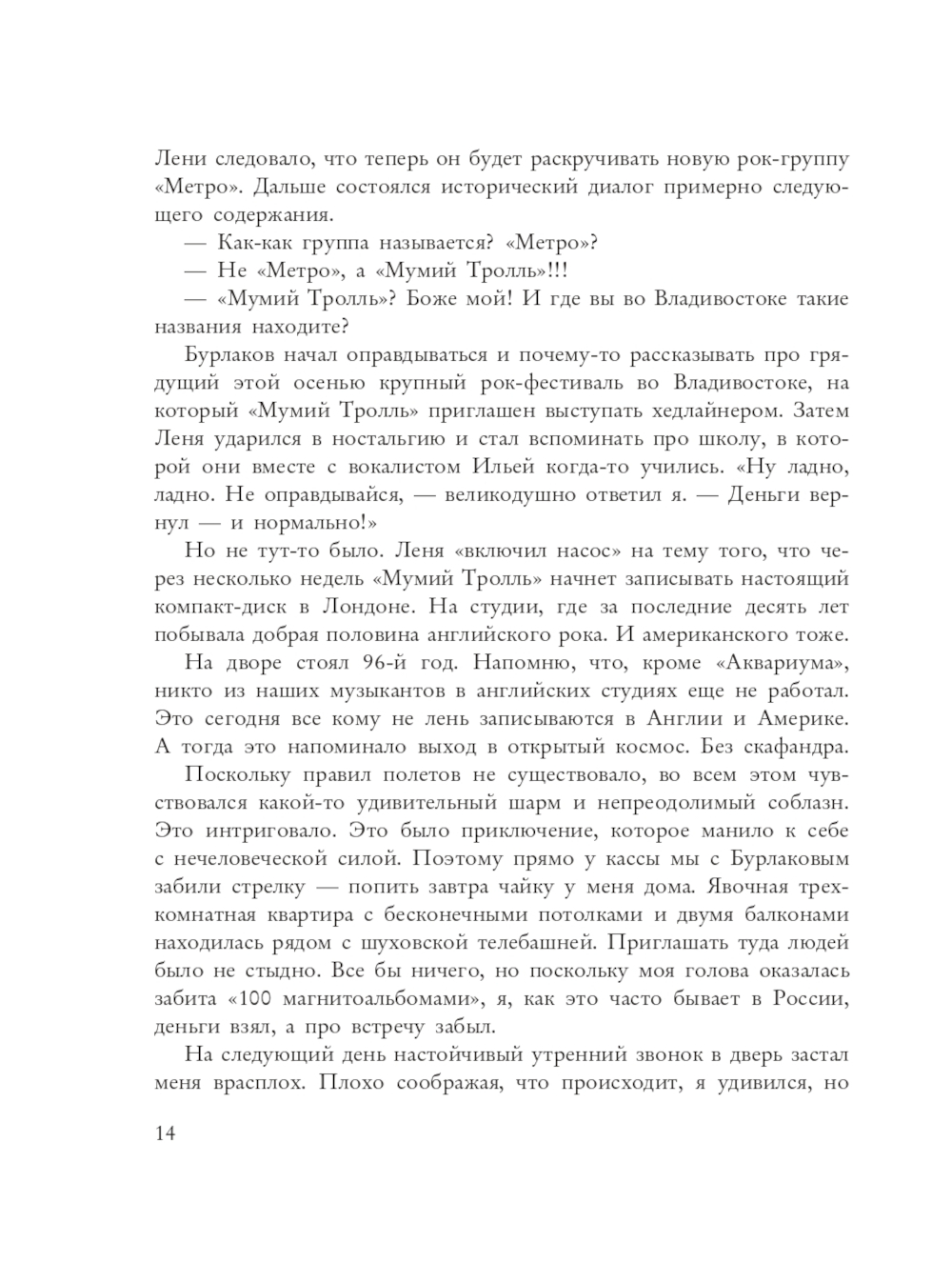 Лени следовало, что теперь он будет раскручивать новую рок-группу «Метро». Дальше состоялся исторический диалог примерно следующего содержания.

— Как-как группа называется? «Метро»?

— Не «Метро», а «Мумий Тролль»!!!

— «Мумий Тролль»? Боже мой! И где вы во Владивостоке такие названия находите?

Бурлаков начал оправдываться и почему-то рассказывать про грядущий этой осенью крупный рок-фестиваль во Владивостоке, на который «Мумий Тролль» приглашен выступать хедлайнером. Затем Леня ударился в ностальгию и стал вспоминать про школу, в которой они вместе с вокалистом Ильей когда-то учились. «Ну ладно, ладно. Не оправдывайся, — великодушно ответил я. — Деньги вернул — и нормально!»

Но не тут-то было. Леня «включил насос» на тему того, что через несколько недель «Мумий Тролль» начнет записывать настоящий компакт-диск в Лондоне. На студии, где за последние десять лет побывала добрая половина английского рока. И американского тоже.

На дворе стоял 96-й год. Напомню, что, кроме «Аквариума», никто из наших музыкантов в английских студиях еще не работал. Это сегодня все кому не лень записываются в Англии и Америке. А тогда это напоминало выход в открытый космос. Без скафандра.

Поскольку правил полетов не существовало, во всем этом чувствовался какой-то удивительный шарм и непреодолимый соблазн. Это интриговало. Это было приключение, которое манило к себе с нечеловеческой силой. Поэтому прямо у кассы мы с Бурлаковым забили стрелку — попить завтра чайку у меня дома. Явочная трехкомнатная квартира с бесконечными потолками и двумя балконами находилась рядом с шуховской телебашней. Приглашать туда людей было не стыдно. Все бы ничего, но поскольку моя голова оказалась забита «100 магнитоальбомами», я, как это часто бывает в России, деньги взял, а про встречу забыл.

На следующий день настойчивый утренний звонок в дверь застал меня врасплох. Плохо соображая, что происходит, я удивился, но

14